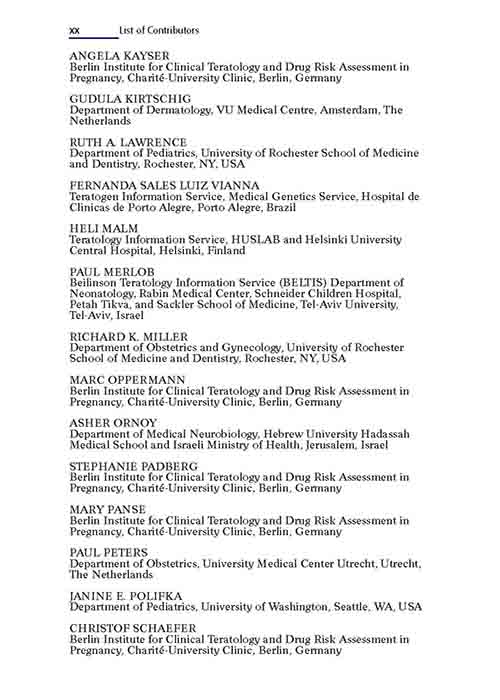 xx List of Contributors

ANGELA KAYSER
Berlin Institute for Clinical Teratology and Drug Risk Assessment in Pregnancy, Charité-University Clinic, Berlin, Germany

GUDULA KIRTSCHIG
Department of Dermatology, VU Medical Centre, Amsterdam, The Netherlands

RUTH A. LAWRENCE
Department of Pediatrics, University of Rochester School of Medicine and Dentistry, Rochester, NY, USA

FERNANDA SALES LUIZ VIANNA
Teratogen Information Service, Medical Genetics Service, Hospital de Clinicas de Porto Alegre, Porto Alegre, Brazil

HELI MALM
Teratology Information Service, HUSLAB and Helsinki University Central Hospital, Helsinki, Finland

PAUL MERLOB
Beilinson Teratology Information Service (BELTIS) Department of Neonatology, Rabin Medical Center, Schneider Children Hospital, Petah Tikva, and Sackler School of Medicine, Tel-Aviv University, Tel-Aviv, Israel

RICHARD K. MILLER
Department of Obstetrics and Gynecology, University of Rochester School of Medicine and Dentistry, Rochester, NY, USA

MARC OPPERMANN
Berlin Institute for Clinical Teratology and Drug Risk Assessment in Pregnancy, Charité-University Clinic, Berlin, Germany

ASHER ORNOY
Department of Medical Neurobiology, Hebrew University Hadassah Medical School and Israeli Ministry of Health, Jerusalem, Israel

STEPHANIE PADBERG
Berlin Institute for Clinical Teratology and Drug Risk Assessment in Pregnancy, Charité-University Clinic, Berlin, Germany

MARY PANSE
Berlin Institute for Clinical Teratology and Drug Risk Assessment in Pregnancy, Charité-University Clinic, Berlin, Germany

PAUL PETERS
Department of Obstetrics, University Medical Center Utrecht, Utrecht, The Netherlands

JANINE E. POLIFKA
Department of Pediatrics, University of Washington, Seattle, WA, USA

CHRISTOF SCHAEFER
Berlin Institute for Clinical Teratology and Drug Risk Assessment in Pregnancy, Charité-University Clinic, Berlin, Germany